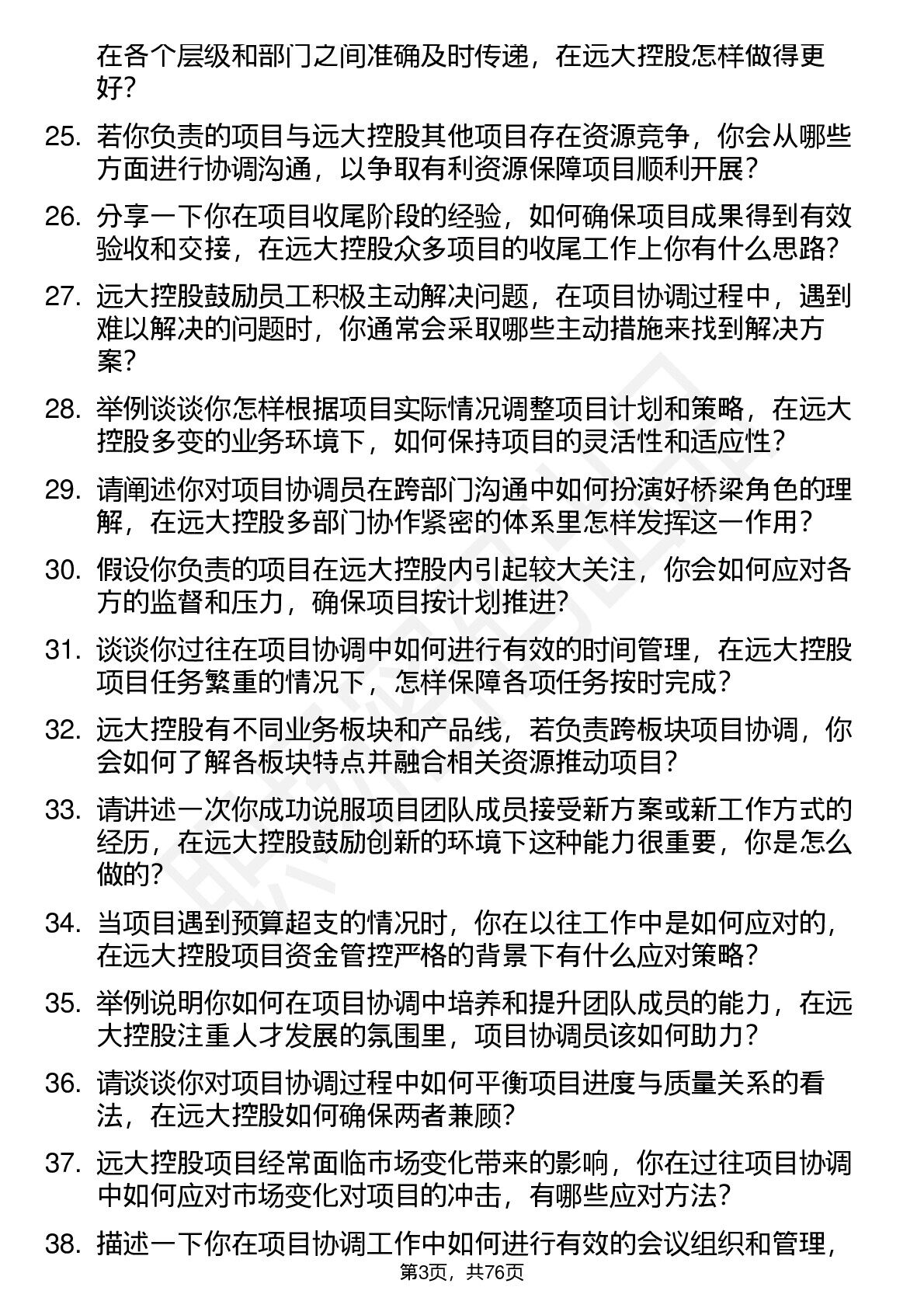 在各个层级和部门之间准确及时传递，在远大控股怎样做得更好？

25. 若你负责的项目与远大控股其他项目存在资源竞争，你会从哪些方面进行协调沟通，以争取有利资源保障项目顺利开展？

26. 分享一下你在项目收尾阶段的经验，如何确保项目成果得到有效验收和交接，在远大控股众多项目的收尾工作上你有什么思路？

27. 远大控股鼓励员工积极主动解决问题，在项目协调过程中，遇到难以解决的问题时，你通常会采取哪些主动措施来找到解决方案？

28. 举例谈谈你怎样根据项目实际情况调整项目计划和策略，在远大控股多变的业务环境下，如何保持项目的灵活性和适应性？

29. 请阐述你对项目协调员在跨部门沟通中如何扮演好桥梁角色的理解，在远大控股多部门协作紧密的体系里怎样发挥这一作用？

30. 假设你负责的项目在远大控股内引起较大关注，你会如何应对各方的监督和压力，确保项目按计划推进？

31. 谈谈你过往在项目协调中如何进行有效的时间管理，在远大控股项目任务繁重的情况下，怎样保障各项任务按时完成？

32. 远大控股有不同业务板块和产品线，若负责跨板块项目协调，你会如何了解各板块特点并融合相关资源推动项目？

33. 请讲述一次你成功说服项目团队成员接受新方案或新工作方式的经历，在远大控股鼓励创新的环境下这种能力很重要，你是怎么做的？

34. 当项目遇到预算超支的情况时，你在以往工作中是如何应对的，在远大控股项目资金管控严格的背景下有什么应对策略？

35. 举例说明你如何在项目协调中培养和提升团队成员的能力，在远大控股注重人才发展的氛围里，项目协调员该如何助力？

36. 请谈谈你对项目协调过程中如何平衡项目进度与质量关系的看法，在远大控股如何确保两者兼顾？

37. 远大控股项目经常面临市场变化带来的影响，你在过往项目协调中如何应对市场变化对项目的冲击，有哪些应对方法？

38. 描述一下你在项目协调工作中如何进行有效的会议组织和管理，

第3页，共76页